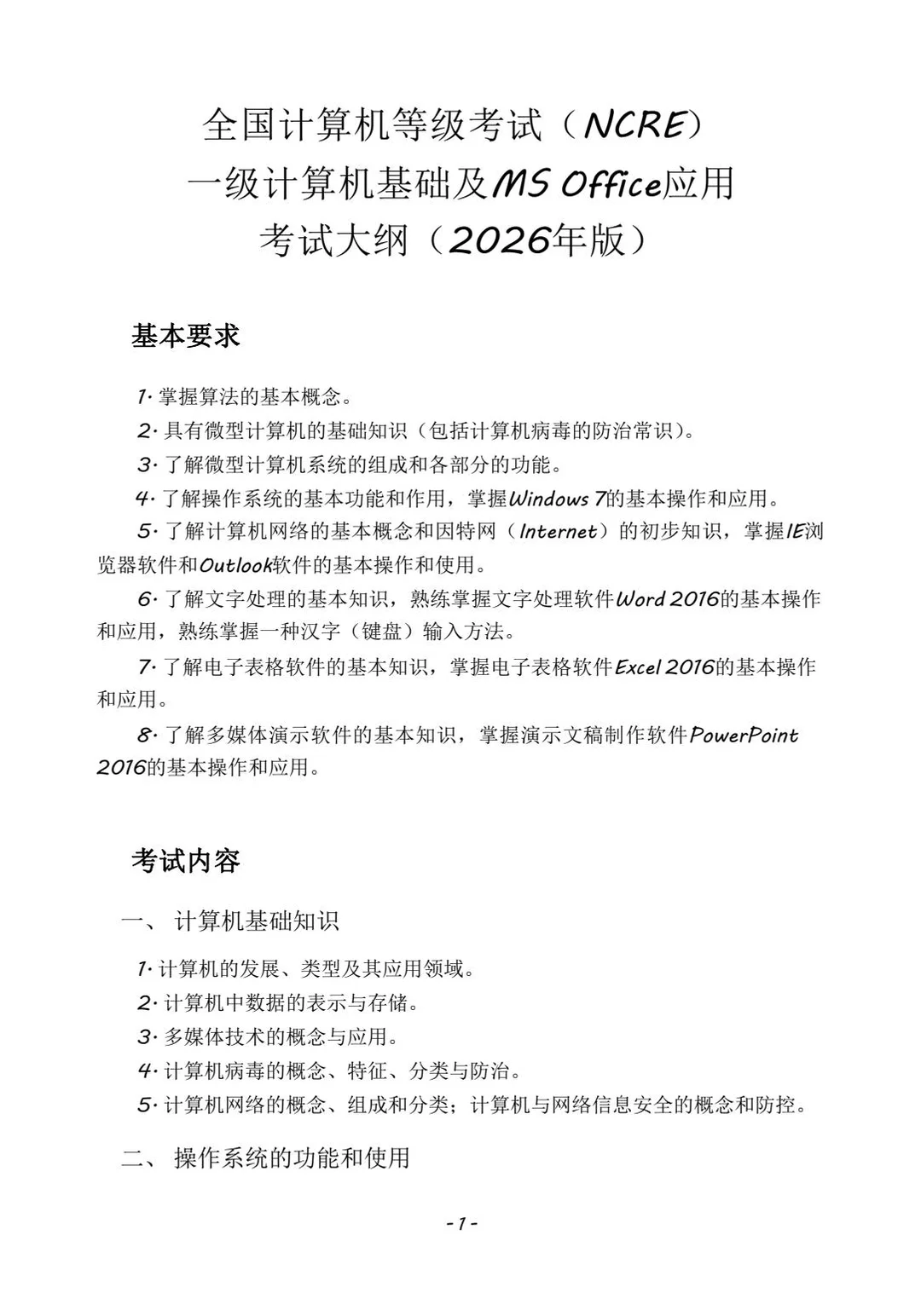 全国计算机等级考试（NCRE）
一级计算机基础及MS Office应用
考试大纲（2026年版）

基本要求

1. 掌握算法的基本概念。
2. 具有微型计算机的基础知识（包括计算机病毒的防治常识）。
3. 了解微型计算机系统的组成和各部分的功能。
4. 了解操作系统的基本功能和作用，掌握Windows 7的基本操作和应用。
5. 了解计算机网络的基本概念和因特网（Internet）的初步知识，掌握IE浏览器软件和Outlook软件的基本操作和使用。
6. 了解文字处理的基本知识，熟练掌握文字处理软件Word 2016的基本操作和应用，熟练掌握一种汉字（键盘）输入方法。
7. 了解电子表格软件的基本知识，掌握电子表格软件Excel 2016的基本操作和应用。
8. 了解多媒体演示软件的基本知识，掌握演示文稿制作软件PowerPoint 2016的基本操作和应用。

考试内容

一、 计算机基础知识

1. 计算机的发展、类型及其应用领域。
2. 计算机中数据的表示与存储。
3. 多媒体技术的概念与应用。
4. 计算机病毒的概念、特征、分类与防治。
5. 计算机网络的概念、组成和分类；计算机与网络信息安全的概念和防控。

二、 操作系统的功能和使用

- 1 -